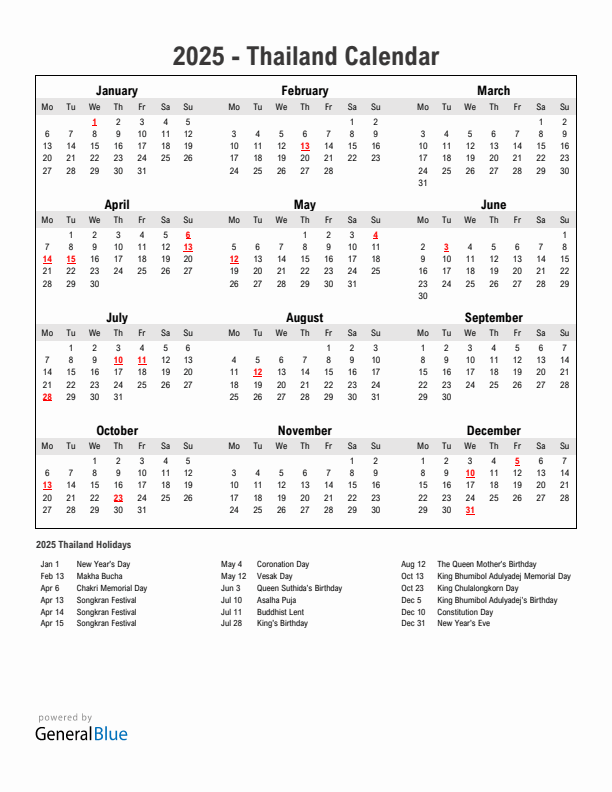 2025 - Thailand Calendar

January

| Mo | Tu | We | Th | Fr | Sa | Su |
|---|---|---|---|---|---|---|
| | | 1 | 2 | 3 | 4 | 5 |
| 6 | 7 | 8 | 9 | 10 | 11 | 12 |
| 13 | 14 | 15 | 16 | 17 | 18 | 19 |
| 20 | 21 | 22 | 23 | 24 | 25 | 26 |
| 27 | 28 | 29 | 30 | 31 | | |

February

| Mo | Tu | We | Th | Fr | Sa | Su |
|---|---|---|---|---|---|---|
| | | | | | 1 | 2 |
| 3 | 4 | 5 | 6 | 7 | 8 | 9 |
| 10 | 11 | 12 | 13 | 14 | 15 | 16 |
| 17 | 18 | 19 | 20 | 21 | 22 | 23 |
| 24 | 25 | 26 | 27 | 28 | | |

March

| Mo | Tu | We | Th | Fr | Sa | Su |
|---|---|---|---|---|---|---|
| | | | | | 1 | 2 |
| 3 | 4 | 5 | 6 | 7 | 8 | 9 |
| 10 | 11 | 12 | 13 | 14 | 15 | 16 |
| 17 | 18 | 19 | 20 | 21 | 22 | 23 |
| 24 | 25 | 26 | 27 | 28 | 29 | 30 |
| 31 | | | | | | |

April

| Mo | Tu | We | Th | Fr | Sa | Su |
|---|---|---|---|---|---|---|
| | 1 | 2 | 3 | 4 | 5 | 6 |
| 7 | 8 | 9 | 10 | 11 | 12 | 13 |
| 14 | 15 | 16 | 17 | 18 | 19 | 20 |
| 21 | 22 | 23 | 24 | 25 | 26 | 27 |
| 28 | 29 | 30 | | | | |

May

| Mo | Tu | We | Th | Fr | Sa | Su |
|---|---|---|---|---|---|---|
| | | | 1 | 2 | 3 | 4 |
| 5 | 6 | 7 | 8 | 9 | 10 | 11 |
| 12 | 13 | 14 | 15 | 16 | 17 | 18 |
| 19 | 20 | 21 | 22 | 23 | 24 | 25 |
| 26 | 27 | 28 | 29 | 30 | 31 | |

June

| Mo | Tu | We | Th | Fr | Sa | Su |
|---|---|---|---|---|---|---|
| | | | | | | 1 |
| 2 | 3 | 4 | 5 | 6 | 7 | 8 |
| 9 | 10 | 11 | 12 | 13 | 14 | 15 |
| 16 | 17 | 18 | 19 | 20 | 21 | 22 |
| 23 | 24 | 25 | 26 | 27 | 28 | 29 |
| 30 | | | | | | |

July

| Mo | Tu | We | Th | Fr | Sa | Su |
|---|---|---|---|---|---|---|
| | 1 | 2 | 3 | 4 | 5 | 6 |
| 7 | 8 | 9 | 10 | 11 | 12 | 13 |
| 14 | 15 | 16 | 17 | 18 | 19 | 20 |
| 21 | 22 | 23 | 24 | 25 | 26 | 27 |
| 28 | 29 | 30 | 31 | | | |

August

| Mo | Tu | We | Th | Fr | Sa | Su |
|---|---|---|---|---|---|---|
| | | | | 1 | 2 | 3 |
| 4 | 5 | 6 | 7 | 8 | 9 | 10 |
| 11 | 12 | 13 | 14 | 15 | 16 | 17 |
| 18 | 19 | 20 | 21 | 22 | 23 | 24 |
| 25 | 26 | 27 | 28 | 29 | 30 | 31 |

September

| Mo | Tu | We | Th | Fr | Sa | Su |
|---|---|---|---|---|---|---|
| 1 | 2 | 3 | 4 | 5 | 6 | 7 |
| 8 | 9 | 10 | 11 | 12 | 13 | 14 |
| 15 | 16 | 17 | 18 | 19 | 20 | 21 |
| 22 | 23 | 24 | 25 | 26 | 27 | 28 |
| 29 | 30 | | | | | |

October

| Mo | Tu | We | Th | Fr | Sa | Su |
|---|---|---|---|---|---|---|
| | | 1 | 2 | 3 | 4 | 5 |
| 6 | 7 | 8 | 9 | 10 | 11 | 12 |
| 13 | 14 | 15 | 16 | 17 | 18 | 19 |
| 20 | 21 | 22 | 23 | 24 | 25 | 26 |
| 27 | 28 | 29 | 30 | 31 | | |

November

| Mo | Tu | We | Th | Fr | Sa | Su |
|---|---|---|---|---|---|---|
| | | | | | 1 | 2 |
| 3 | 4 | 5 | 6 | 7 | 8 | 9 |
| 10 | 11 | 12 | 13 | 14 | 15 | 16 |
| 17 | 18 | 19 | 20 | 21 | 22 | 23 |
| 24 | 25 | 26 | 27 | 28 | 29 | 30 |

December

| Mo | Tu | We | Th | Fr | Sa | Su |
|---|---|---|---|---|---|---|
| 1 | 2 | 3 | 4 | 5 | 6 | 7 |
| 8 | 9 | 10 | 11 | 12 | 13 | 14 |
| 15 | 16 | 17 | 18 | 19 | 20 | 21 |
| 22 | 23 | 24 | 25 | 26 | 27 | 28 |
| 29 | 30 | 31 | | | | |

2025 Thailand Holidays

Jan 1 New Year's Day
Feb 13 Makha Bucha
Apr 6 Chakri Memorial Day
Apr 13 Songkran Festival
Apr 14 Songkran Festival
Apr 15 Songkran Festival

May 4 Coronation Day
May 12 Vesak Day
Jun 3 Queen Suthida's Birthday
Jul 10 Asalha Puja
Jul 11 Buddhist Lent
Jul 28 King's Birthday

Aug 12 The Queen Mother's Birthday
Oct 13 King Bhumibol Adulyadej Memorial Day
Oct 23 King Chulalongkorn Day
Dec 5 King Bhumibol Adulyadej's Birthday
Dec 10 Constitution Day
Dec 31 New Year's Eve

powered by
GeneralBlue